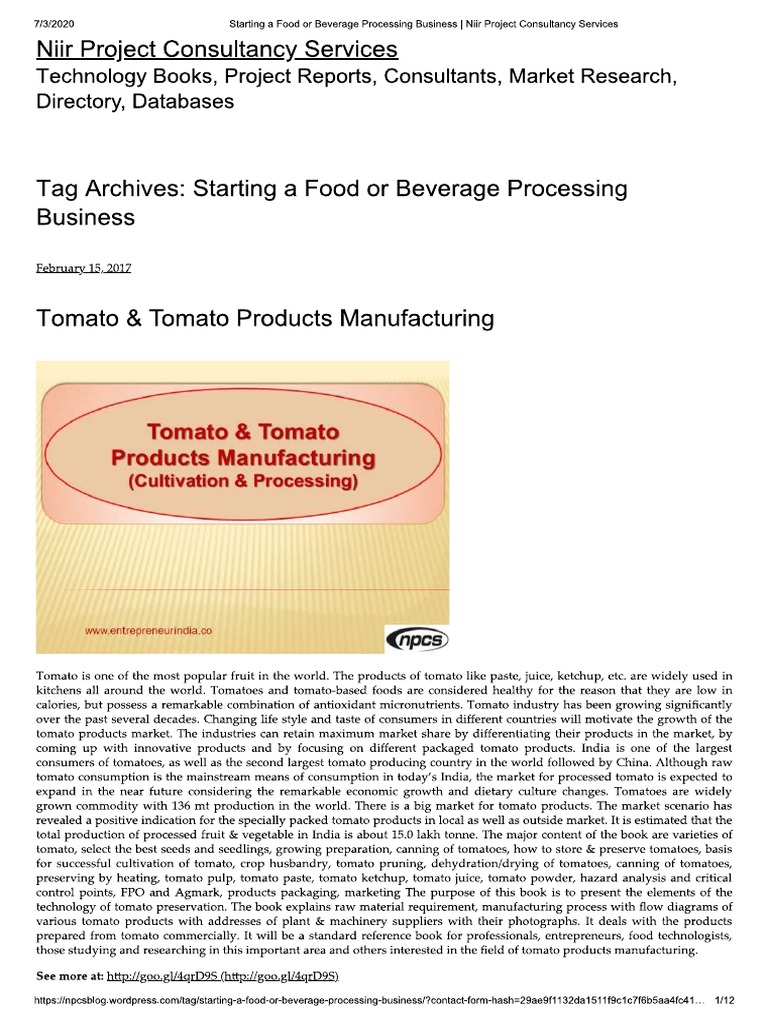 7/3/2020 Starting a Food or Beverage Processing Business | Niir Project Consultancy Services

Niir Project Consultancy Services

Technology Books, Project Reports, Consultants, Market Research, Directory, Databases

Tag Archives: Starting a Food or Beverage Processing Business

February 15, 2017

Tomato & Tomato Products Manufacturing

Tomato & Tomato Products Manufacturing (Cultivation & Processing)

www.entrepreneurindia.co

npcs

Tomato is one of the most popular fruit in the world. The products of tomato like paste, juice, ketchup, etc. are widely used in kitchens all around the world. Tomatoes and tomato-based foods are considered healthy for the reason that they are low in calories, but possess a remarkable combination of antioxidant micronutrients. Tomato industry has been growing significantly over the past several decades. Changing life style and taste of consumers in different countries will motivate the growth of the tomato products market. The industries can retain maximum market share by differentiating their products in the market, by coming up with innovative products and by focusing on different packaged tomato products. India is one of the largest consumers of tomatoes, as well as the second largest tomato producing country in the world followed by China. Although raw tomato consumption is the mainstream means of consumption in today's India, the market for processed tomato is expected to expand in the near future considering the remarkable economic growth and dietary culture changes. Tomatoes are widely grown commodity with 136 mt production in the world. There is a big market for tomato products. The market scenario has revealed a positive indication for the specially packed tomato products in local as well as outside market. It is estimated that the total production of processed fruit & vegetable in India is about 15.0 lakh tonne. The major content of the book are varieties of tomato, select the best seeds and seedlings, growing preparation, canning of tomatoes, how to store & preserve tomatoes, basis for successful cultivation of tomato, crop husbandry, tomato pruning, dehydration/drying of tomatoes, canning of tomatoes, preserving by heating, tomato pulp, tomato paste, tomato ketchup, tomato juice, tomato powder, hazard analysis and critical control points, FPO and Agmark, products packaging, marketing The purpose of this book is to present the elements of the technology of tomato preservation. The book explains raw material requirement, manufacturing process with flow diagrams of various tomato products with addresses of plant & machinery suppliers with their photographs. It deals with the products prepared from tomato commercially. It will be a standard reference book for professionals, entrepreneurs, food technologists, those studying and researching in this important area and others interested in the field of tomato products manufacturing.

See more at: http://goo.gl/4qrD9S (http://goo.gl/4qrD9S)

https://npcsblog.wordpress.com/tag/starting-a-food-or-beverage-processing-business/?contact-form-hash=29ae9f1132da1511f9c1c7f6b5aa4fc41... 1/12